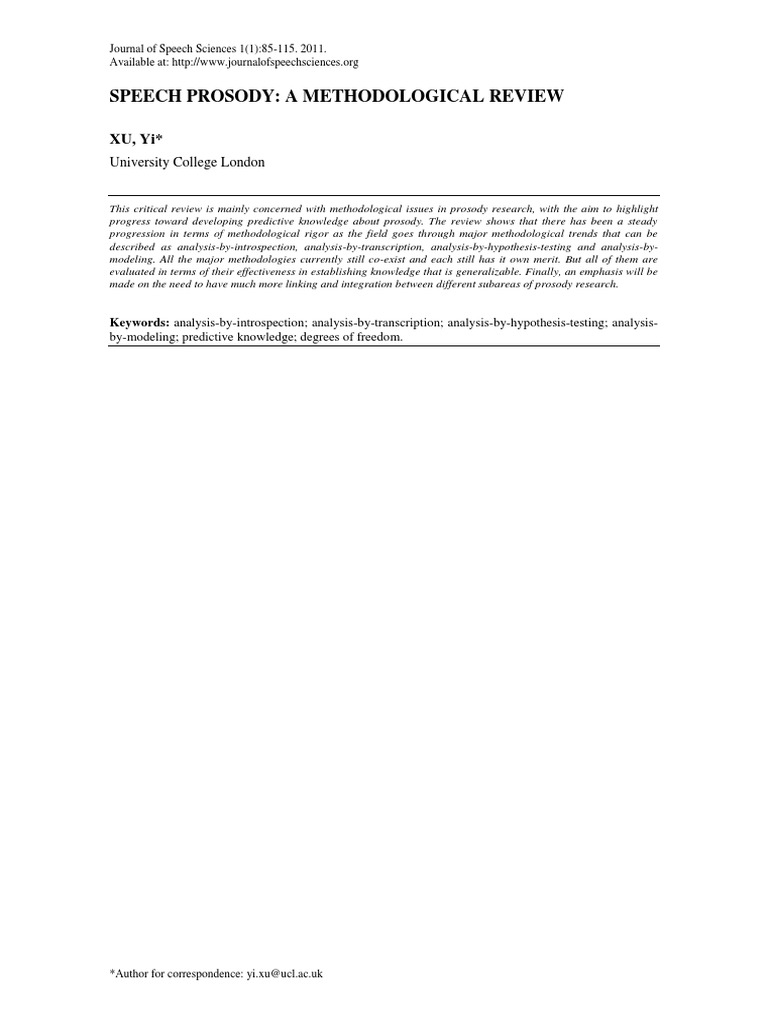 Journal of Speech Sciences 1(1):85-115. 2011.
Available at: http://www.journalofspeechsciences.org

SPEECH PROSODY: A METHODOLOGICAL REVIEW

XU, Yi*
University College London

This critical review is mainly concerned with methodological issues in prosody research, with the aim to highlight progress toward developing predictive knowledge about prosody. The review shows that there has been a steady progression in terms of methodological rigor as the field goes through major methodological trends that can be described as analysis-by-introspection, analysis-by-transcription, analysis-by-hypothesis-testing and analysis-by-modeling. All the major methodologies currently still co-exist and each still has it own merit. But all of them are evaluated in terms of their effectiveness in establishing knowledge that is generalizable. Finally, an emphasis will be made on the need to have much more linking and integration between different subareas of prosody research.

Keywords: analysis-by-introspection; analysis-by-transcription; analysis-by-hypothesis-testing; analysis-by-modeling; predictive knowledge; degrees of freedom.

*Author for correspondence: yi.xu@ucl.ac.uk